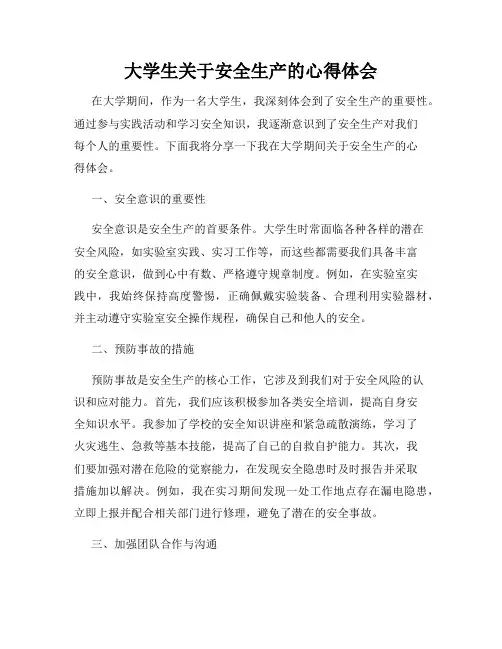 大学生关于安全生产的心得体会

在大学期间，作为一名大学生，我深刻体会到了安全生产的重要性。通过参与实践活动和学习安全知识，我逐渐意识到了安全生产对我们每个人的重要性。下面我将分享一下我在大学期间关于安全生产的心得体会。

一、安全意识的重要性

安全意识是安全生产的首要条件。大学生时常面临各种各样的潜在安全风险，如实验室实践、实习工作等，而这些都需要我们具备丰富的安全意识，做到心中有数、严格遵守规章制度。例如，在实验室实践中，我始终保持高度警惕，正确佩戴实验装备、合理利用实验器材，并主动遵守实验室安全操作规程，确保自己和他人的安全。

二、预防事故的措施

预防事故是安全生产的核心工作，它涉及到我们对于安全风险的认识和应对能力。首先，我们应该积极参加各类安全培训，提高自身安全知识水平。我参加了学校的安全知识讲座和紧急疏散演练，学习了火灾逃生、急救等基本技能，提高了自己的自救自护能力。其次，我们要加强对潜在危险的觉察能力，在发现安全隐患时及时报告并采取措施加以解决。例如，我在实习期间发现一处工作地点存在漏电隐患，立即上报并配合相关部门进行修理，避免了潜在的安全事故。

三、加强团队合作与沟通